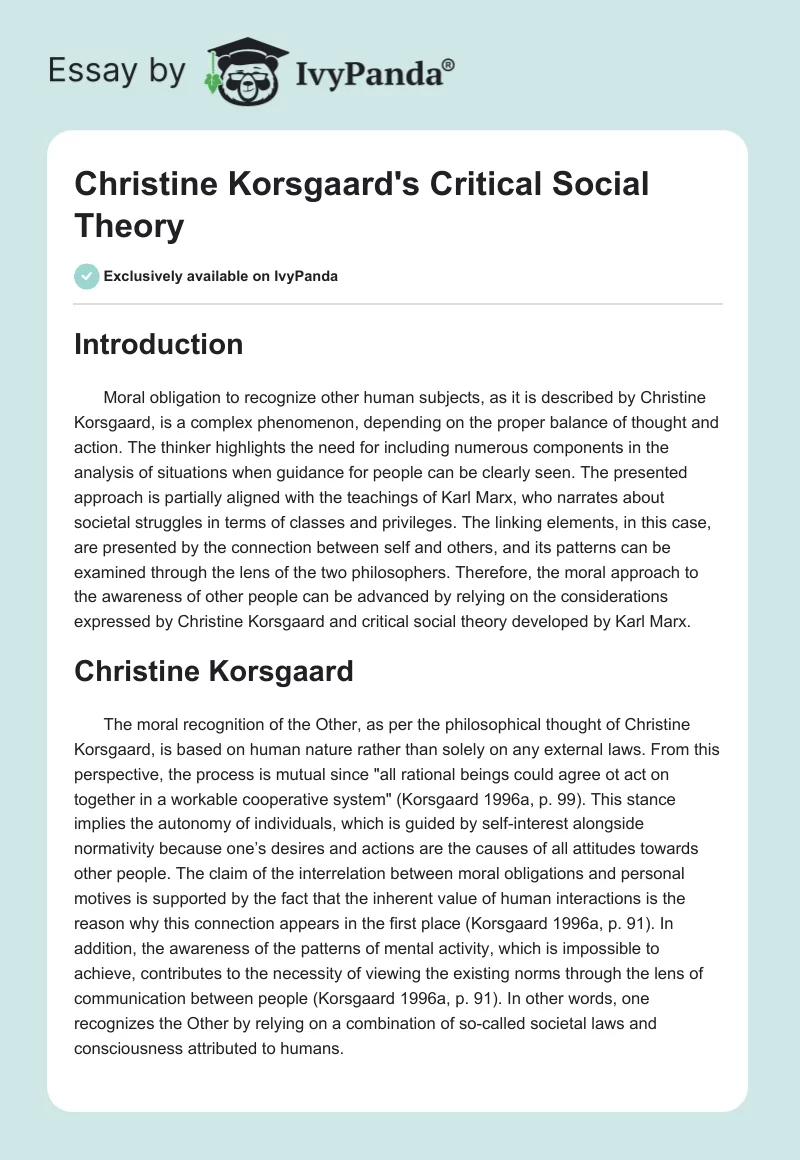 Essay by IvyPanda®

Christine Korsgaard's Critical Social Theory

Exclusively available on IvyPanda

Introduction

Moral obligation to recognize other human subjects, as it is described by Christine Korsgaard, is a complex phenomenon, depending on the proper balance of thought and action. The thinker highlights the need for including numerous components in the analysis of situations when guidance for people can be clearly seen. The presented approach is partially aligned with the teachings of Karl Marx, who narrates about societal struggles in terms of classes and privileges. The linking elements, in this case, are presented by the connection between self and others, and its patterns can be examined through the lens of the two philosophers. Therefore, the moral approach to the awareness of other people can be advanced by relying on the considerations expressed by Christine Korsgaard and critical social theory developed by Karl Marx.

Christine Korsgaard

The moral recognition of the Other, as per the philosophical thought of Christine Korsgaard, is based on human nature rather than solely on any external laws. From this perspective, the process is mutual since "all rational beings could agree ot act on together in a workable cooperative system" (Korsgaard 1996a, p. 99). This stance implies the autonomy of individuals, which is guided by self-interest alongside normativity because one's desires and actions are the causes of all attitudes towards other people. The claim of the interrelation between moral obligations and personal motives is supported by the fact that the inherent value of human interactions is the reason why this connection appears in the first place (Korsgaard 1996a, p. 91). In addition, the awareness of the patterns of mental activity, which is impossible to achieve, contributes to the necessity of viewing the existing norms through the lens of communication between people (Korsgaard 1996a, p. 91). In other words, one recognizes the Other by relying on a combination of so-called societal laws and consciousness attributed to humans.